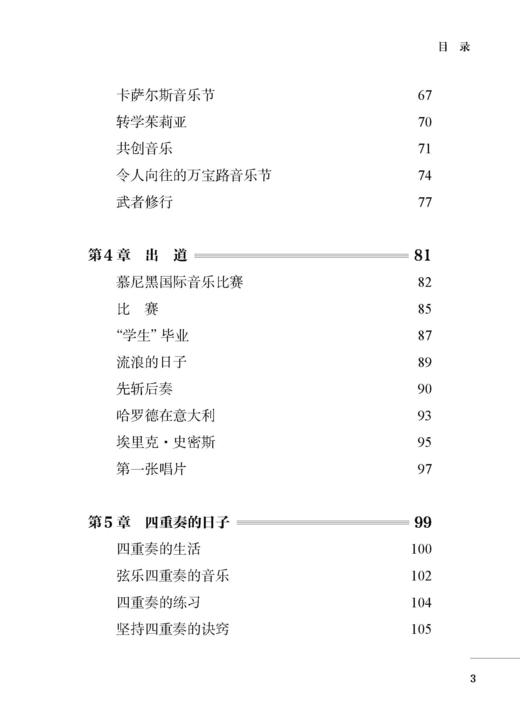 目 录

卡萨尔斯音乐节 67
转学茱莉亚 70
共创音乐 71
令人向往的万宝路音乐节 74
武者修行 77

第4章 出 道 81
慕尼黑国际音乐比赛 82
比 赛 85
“学生”毕业 87
流浪的日子 89
先斩后奏 90
哈罗德在意大利 93
埃里克·史密斯 95
第一张唱片 97

第5章 四重奏的日子 99
四重奏的生活 100
弦乐四重奏的音乐 102
四重奏的练习 104
坚持四重奏的诀窍 105

3